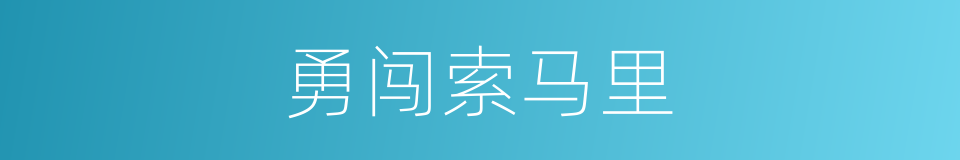 勇闯索马里